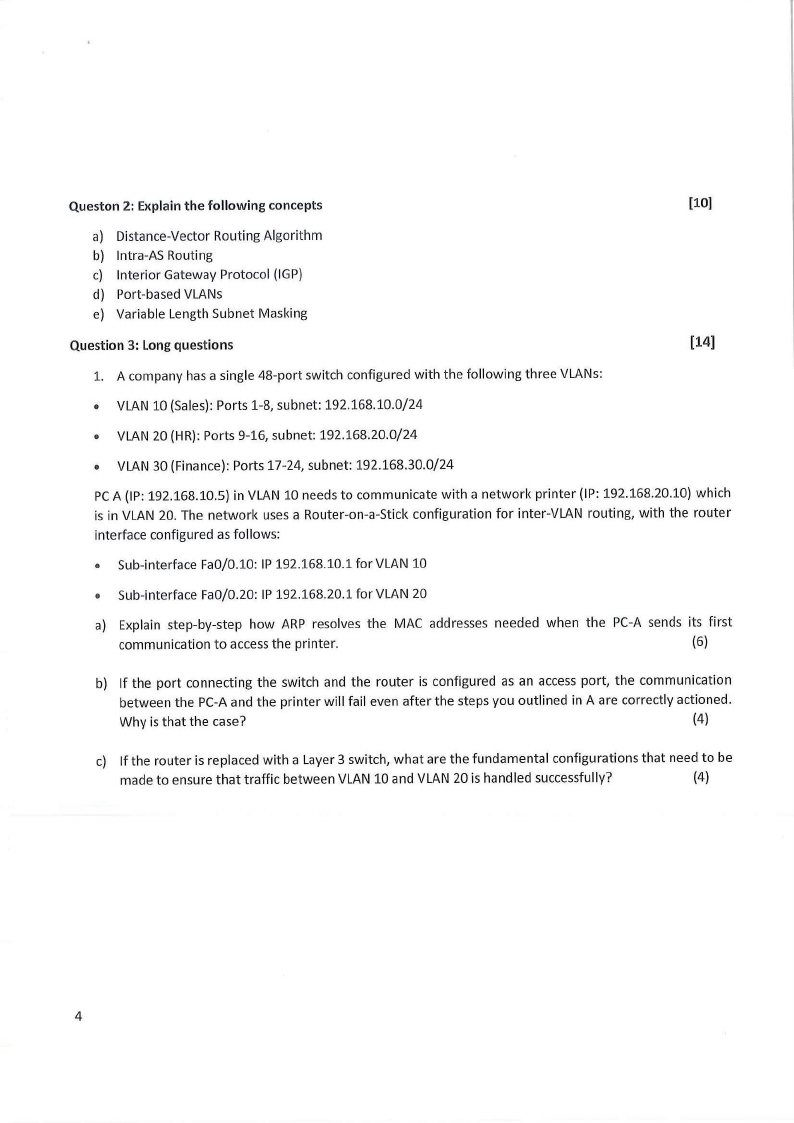 Queston 2: Explain the following concepts [10]

a) Distance-Vector Routing Algorithm
b) Intra-AS Routing
c) Interior Gateway Protocol (IGP)
d) Port-based VLANs
e) Variable Length Subnet Masking

Question 3: Long questions [14]

1. A company has a single 48-port switch configured with the following three VLANs:

• VLAN 10 (Sales): Ports 1-8, subnet: 192.168.10.0/24

• VLAN 20 (HR): Ports 9-16, subnet: 192.168.20.0/24

• VLAN 30 (Finance): Ports 17-24, subnet: 192.168.30.0/24

PC A (IP: 192.168.10.5) in VLAN 10 needs to communicate with a network printer (IP: 192.168.20.10) which is in VLAN 20. The network uses a Router-on-a-Stick configuration for inter-VLAN routing, with the router interface configured as follows:

• Sub-interface Fa0/0.10: IP 192.168.10.1 for VLAN 10

• Sub-interface Fa0/0.20: IP 192.168.20.1 for VLAN 20

a) Explain step-by-step how ARP resolves the MAC addresses needed when the PC-A sends its first communication to access the printer. (6)

b) If the port connecting the switch and the router is configured as an access port, the communication between the PC-A and the printer will fail even after the steps you outlined in A are correctly actioned. Why is that the case? (4)

c) If the router is replaced with a Layer 3 switch, what are the fundamental configurations that need to be made to ensure that traffic between VLAN 10 and VLAN 20 is handled successfully? (4)

4